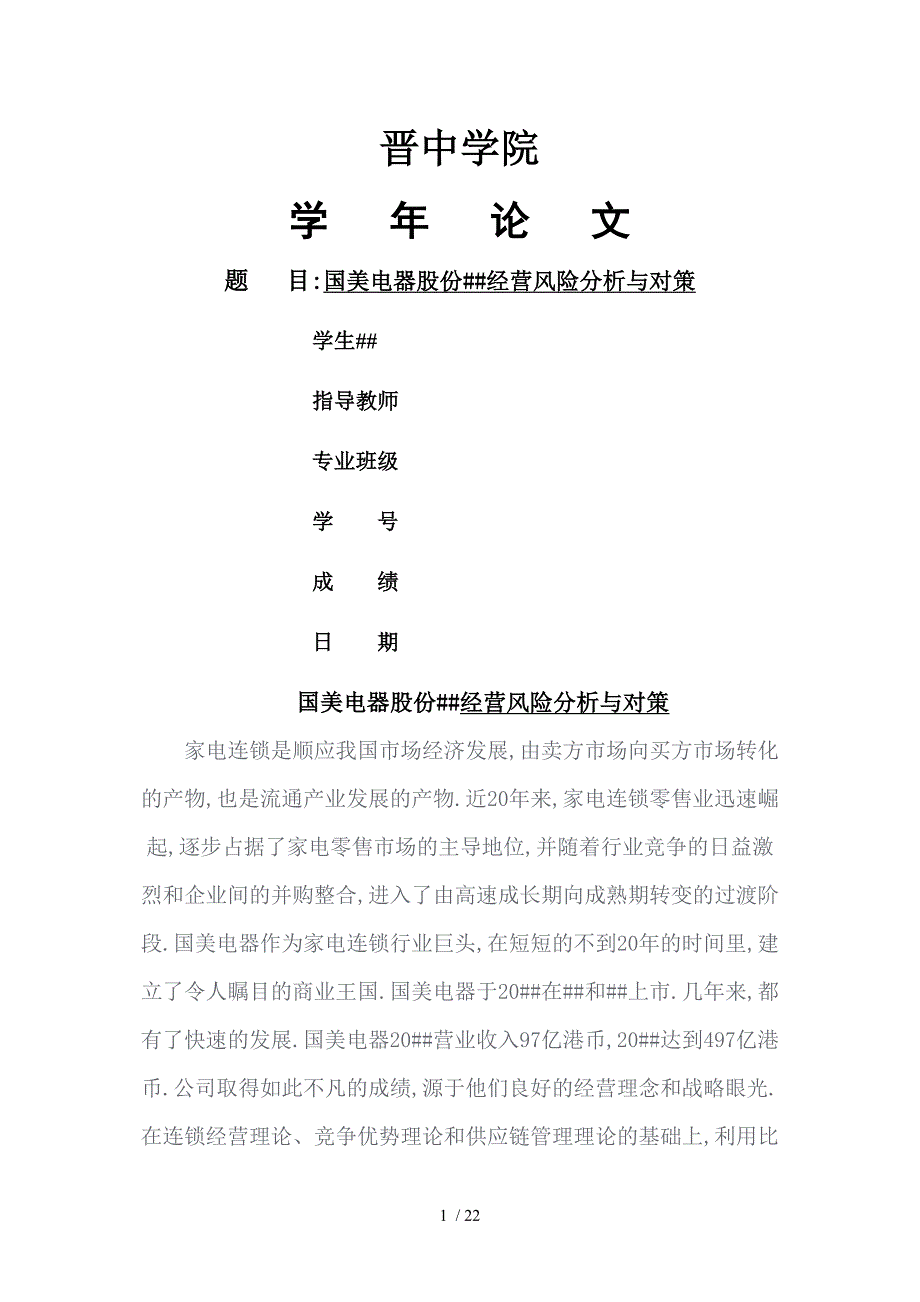 晋中学院

学　年　论　文

题　　目:国美电器股份##经营风险分析与对策

学生##

指导教师

专业班级

学　　号

成　　绩

日　　期

国美电器股份##经营风险分析与对策

家电连锁是顺应我国市场经济发展,由卖方市场向买方市场转化的产物,也是流通产业发展的产物.近20年来,家电连锁零售业迅速崛起,逐步占据了家电零售市场的主导地位,并随着行业竞争的日益激烈和企业间的并购整合,进入了由高速成长期向成熟期转变的过渡阶段.国美电器作为家电连锁行业巨头,在短短的不到20年的时间里,建立了令人瞩目的商业王国.国美电器于20##在##和##上市.几年来,都有了快速的发展.国美电器20##营业收入97亿港币,20##达到497亿港币.公司取得如此不凡的成绩,源于他们良好的经营理念和战略眼光.在连锁经营理论、竞争优势理论和供应链管理理论的基础上,利用比

1 / 22